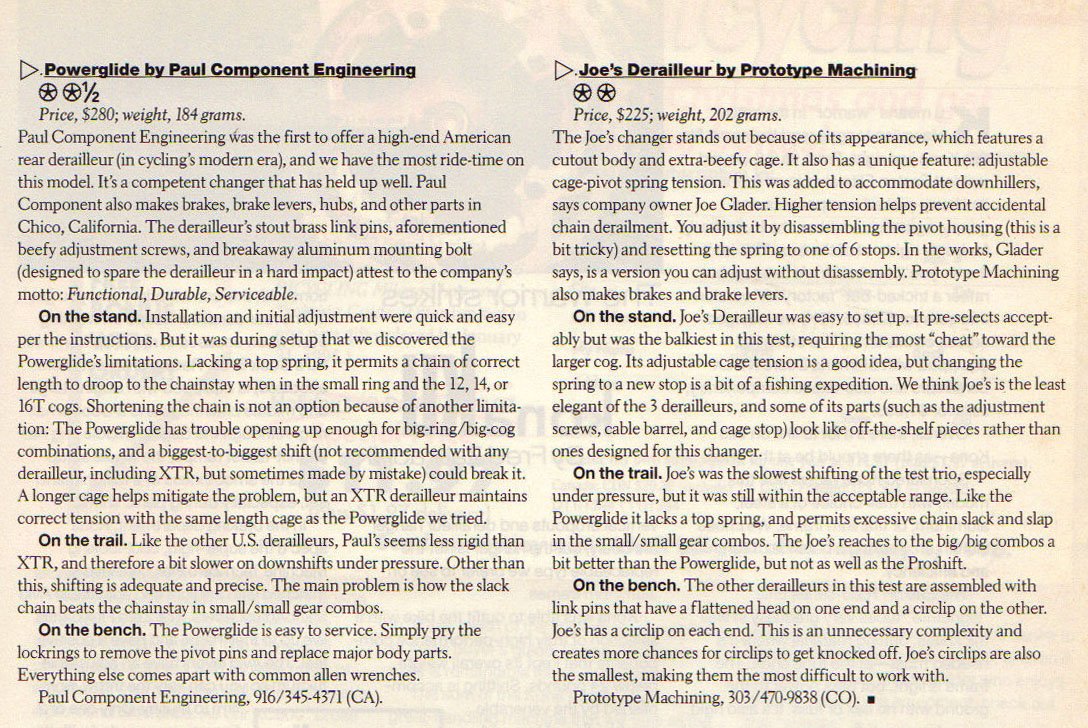 ▷ Powerglide by Paul Component Engineering

⊛⊛½

Price, $280; weight, 184 grams.

Paul Component Engineering was the first to offer a high-end American rear derailleur (in cycling's modern era), and we have the most ride-time on this model. It's a competent changer that has held up well. Paul Component also makes brakes, brake levers, hubs, and other parts in Chico, California. The derailleur's stout brass link pins, aforementioned beefy adjustment screws, and breakaway aluminum mounting bolt (designed to spare the derailleur in a hard impact) attest to the company's motto: Functional, Durable, Serviceable.

On the stand. Installation and initial adjustment were quick and easy per the instructions. But it was during setup that we discovered the Powerglide's limitations. Lacking a top spring, it permits a chain of correct length to droop to the chainstay when in the small ring and the 12, 14, or 16T cogs. Shortening the chain is not an option because of another limitation: The Powerglide has trouble opening up enough for big-ring/big-cog combinations, and a biggest-to-biggest shift (not recommended with any derailleur, including XTR, but sometimes made by mistake) could break it. A longer cage helps mitigate the problem, but an XTR derailleur maintains correct tension with the same length cage as the Powerglide we tried.

On the trail. Like the other U.S. derailleurs, Paul's seems less rigid than XTR, and therefore a bit slower on downshifts under pressure. Other than this, shifting is adequate and precise. The main problem is how the slack chain beats the chainstay in small/small gear combos.

On the bench. The Powerglide is easy to service. Simply pry the lockrings to remove the pivot pins and replace major body parts. Everything else comes apart with common allen wrenches.

Paul Component Engineering, 916/345-4371 (CA).

▷ Joe's Derailleur by Prototype Machining

⊛⊛

Price, $225; weight, 202 grams.

The Joe's changer stands out because of its appearance, which features a cutout body and extra-beefy cage. It also has a unique feature: adjustable cage-pivot spring tension. This was added to accommodate downhillers, says company owner Joe Glader. Higher tension helps prevent accidental chain derailment. You adjust it by disassembling the pivot housing (this is a bit tricky) and resetting the spring to one of 6 stops. In the works, Glader says, is a version you can adjust without disassembly. Prototype Machining also makes brakes and brake levers.

On the stand. Joe's Derailleur was easy to set up. It pre-selects acceptably but was the balkiest in this test, requiring the most "cheat" toward the larger cog. Its adjustable cage tension is a good idea, but changing the spring to a new stop is a bit of a fishing expedition. We think Joe's is the least elegant of the 3 derailleurs, and some of its parts (such as the adjustment screws, cable barrel, and cage stop) look like off-the-shelf pieces rather than ones designed for this changer.

On the trail. Joe's was the slowest shifting of the test trio, especially under pressure, but it was still within the acceptable range. Like the Powerglide it lacks a top spring, and permits excessive chain slack and slap in the small/small gear combos. The Joe's reaches to the big/big combos a bit better than the Powerglide, but not as well as the Proshift.

On the bench. The other derailleurs in this test are assembled with link pins that have a flattened head on one end and a circlip on the other. Joe's has a circlip on each end. This is an unnecessary complexity and creates more chances for circlips to get knocked off. Joe's circlips are also the smallest, making them the most difficult to work with.

Prototype Machining, 303/470-9838 (CO). ■